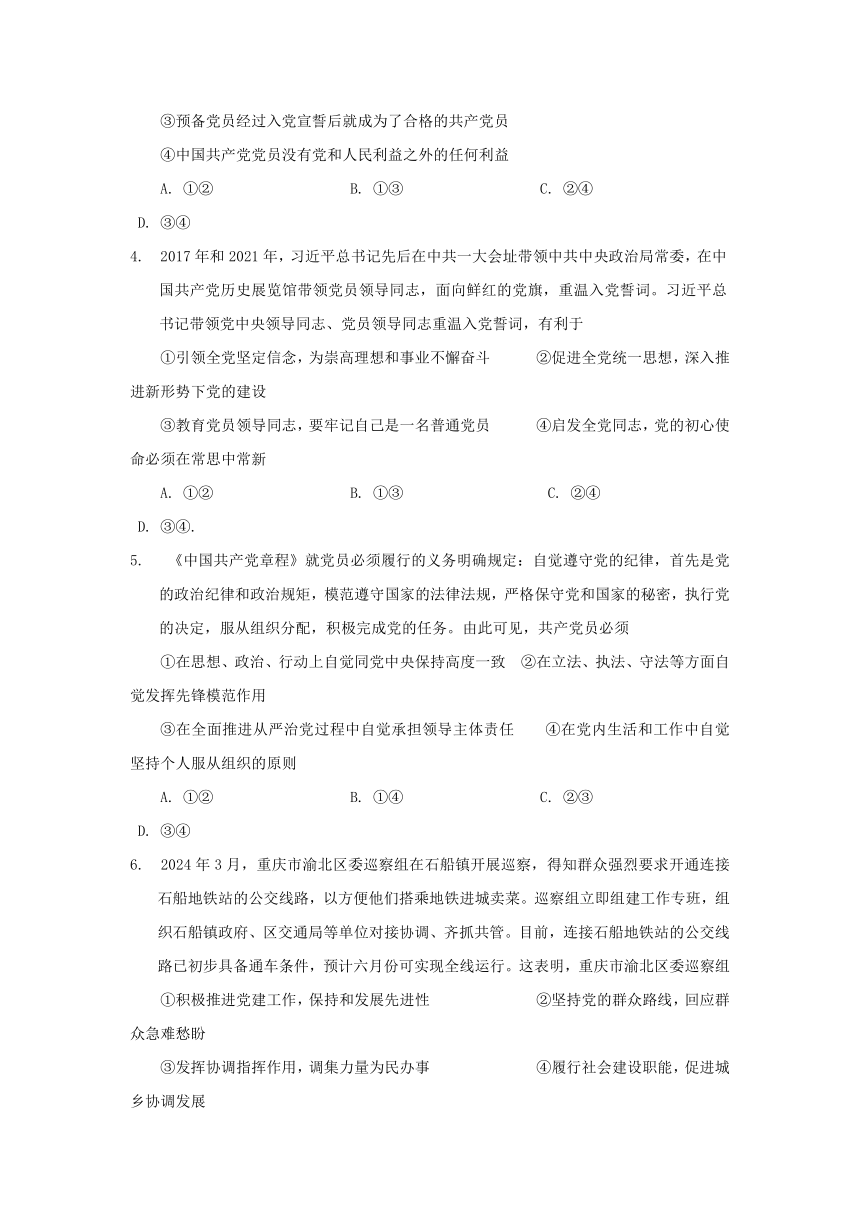 ③预备党员经过入党宣誓后就成为了合格的共产党员

④中国共产党党员没有党和人民利益之外的任何利益

A. ①②　　B. ①③　　C. ②④

D. ③④

4. 2017年和2021年，习近平总书记先后在中共一大会址带领中共中央政治局常委，在中国共产党历史展览馆带领党员领导同志，面向鲜红的党旗，重温入党誓词。习近平总书记带领党中央领导同志、党员领导同志重温入党誓词，有利于

①引领全党坚定信念，为崇高理想和事业不懈奋斗　②促进全党统一思想，深入推进新形势下党的建设

③教育党员领导同志，要牢记自己是一名普通党员　④启发全党同志，党的初心使命必须在常思中常新

A. ①②　　B. ①③　　C. ②④

D. ③④.

5. 《中国共产党章程》就党员必须履行的义务明确规定：自觉遵守党的纪律，首先是党的政治纪律和政治规矩，模范遵守国家的法律法规，严格保守党和国家的秘密，执行党的决定，服从组织分配，积极完成党的任务。由此可见，共产党员必须

①在思想、政治、行动上自觉同党中央保持高度一致　②在立法、执法、守法等方面自觉发挥先锋模范作用

③在全面推进从严治党过程中自觉承担领导主体责任　④在党内生活和工作中自觉坚持个人服从组织的原则

A. ①②　　B. ①④　　C. ②③

D. ③④

6. 2024年3月，重庆市渝北区委巡察组在石船镇开展巡察，得知群众强烈要求开通连接石船地铁站的公交线路，以方便他们搭乘地铁进城卖菜。巡察组立即组建工作专班，组织石船镇政府、区交通局等单位对接协调、齐抓共管。目前，连接石船地铁站的公交线路已初步具备通车条件，预计六月份可实现全线运行。这表明，重庆市渝北区委巡察组

①积极推进党建工作，保持和发展先进性　②坚持党的群众路线，回应群众急难愁盼

③发挥协调指挥作用，调集力量为民办事　④履行社会建设职能，促进城乡协调发展